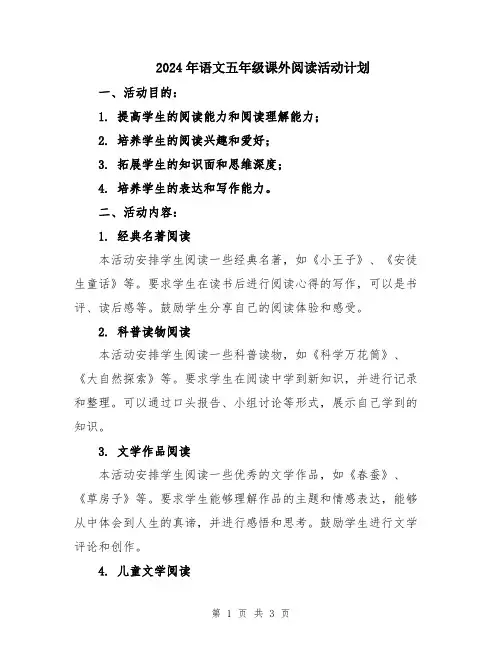 2024年语文五年级课外阅读活动计划

一、活动目的：

1. 提高学生的阅读能力和阅读理解能力；

2. 培养学生的阅读兴趣和爱好；

3. 拓展学生的知识面和思维深度；

4. 培养学生的表达和写作能力。

二、活动内容：

1. 经典名著阅读

本活动安排学生阅读一些经典名著，如《小王子》、《安徒生童话》等。要求学生在读书后进行阅读心得的写作，可以是书评、读后感等。鼓励学生分享自己的阅读体验和感受。

2. 科普读物阅读

本活动安排学生阅读一些科普读物，如《科学万花筒》、《大自然探索》等。要求学生在阅读中学到新知识，并进行记录和整理。可以通过口头报告、小组讨论等形式，展示自己学到的知识。

3. 文学作品阅读

本活动安排学生阅读一些优秀的文学作品，如《春蚕》、《草房子》等。要求学生能够理解作品的主题和情感表达，能够从中体会到人生的真谛，并进行感悟和思考。鼓励学生进行文学评论和创作。

4. 儿童文学阅读

第 1 页 共 3 页